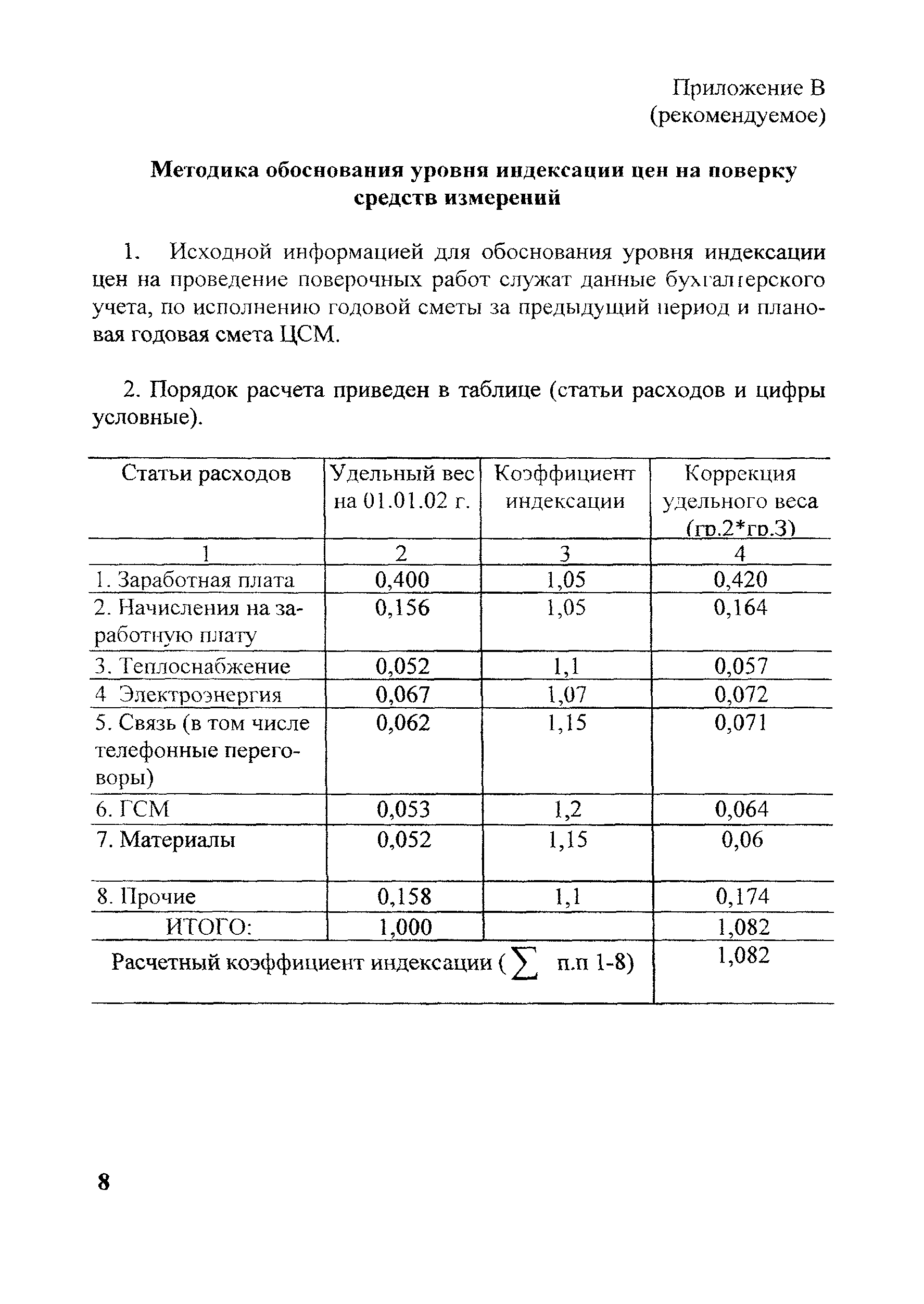 Приложение В
(рекомендуемое)

**Методика обоснования уровня индексации цен на поверку средств измерений**

1. Исходной информацией для обоснования уровня индексации цен на проведение поверочных работ служат данные бухгалтерского учета, по исполнению годовой сметы за предыдущий период и плановая годовая смета ЦСМ.

2. Порядок расчета приведен в таблице (статьи расходов и цифры условные).

| Статьи расходов | Удельный вес на 01.01.02 г. | Коэффициент индексации | Коррекция удельного веса (гр.2*гр.3) |
|---|---|---|---|
| 1 | 2 | 3 | 4 |
| 1. Заработная плата | 0,400 | 1,05 | 0,420 |
| 2. Начисления на заработную плату | 0,156 | 1,05 | 0,164 |
| 3. Теплоснабжение | 0,052 | 1,1 | 0,057 |
| 4 Электроэнергия | 0,067 | 1,07 | 0,072 |
| 5. Связь (в том числе телефонные переговоры) | 0,062 | 1,15 | 0,071 |
| 6. ГСМ | 0,053 | 1,2 | 0,064 |
| 7. Материалы | 0,052 | 1,15 | 0,06 |
| 8. Прочие | 0,158 | 1,1 | 0,174 |
| ИТОГО: | 1,000 | | 1,082 |
| Расчетный коэффициент индексации ( $\sum$ п.п 1-8) | | | 1,082 |

8